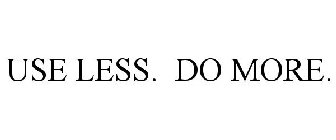 USE LESS.  DO MORE.